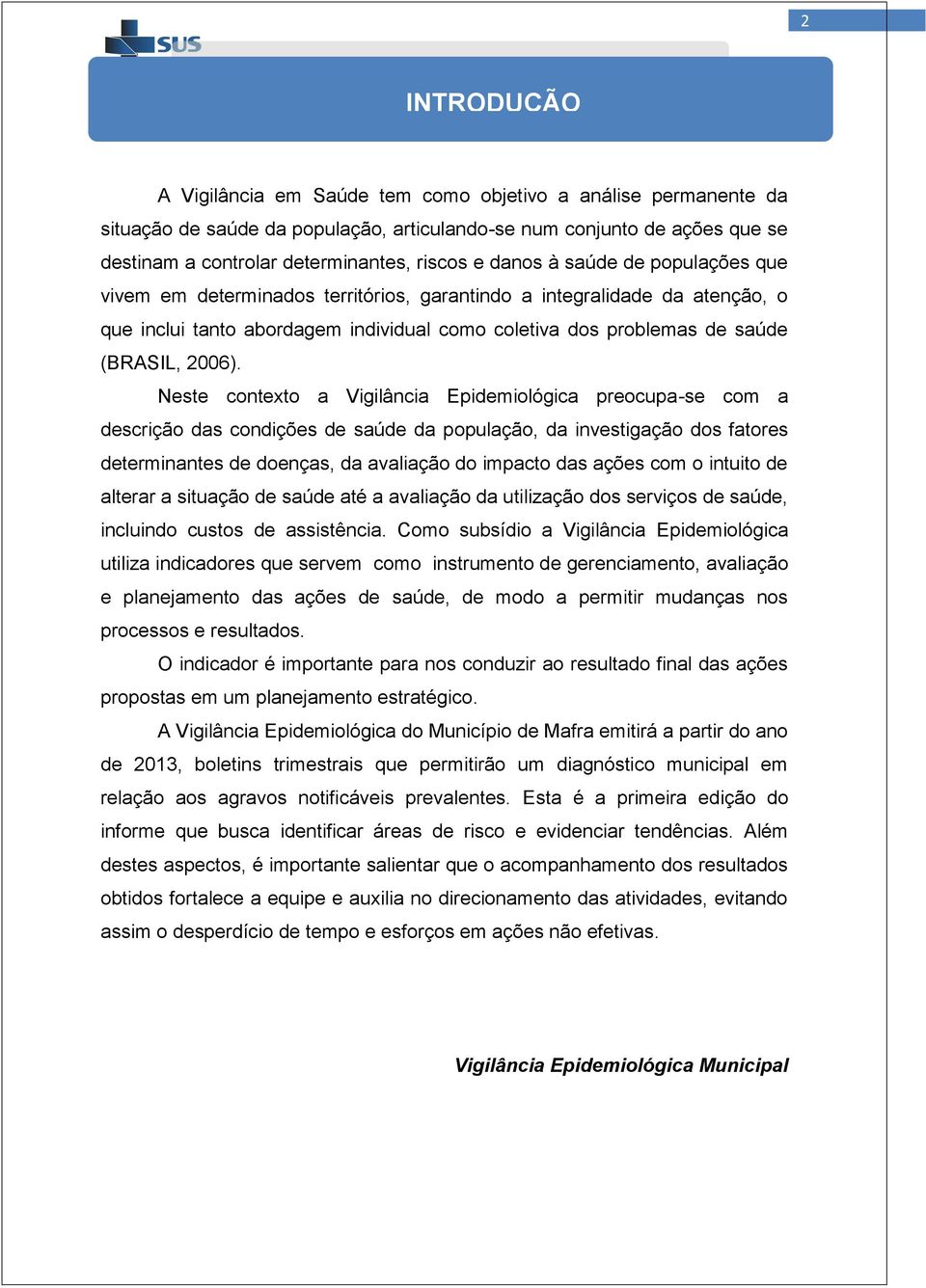 2

SUS

INTRODUCÃO

A Vigilância em Saúde tem como objetivo a análise permanente da situação de saúde da população, articulando-se num conjunto de ações que se destinam a controlar determinantes, riscos e danos à saúde de populações que vivem em determinados territórios, garantindo a integralidade da atenção, o que inclui tanto abordagem individual como coletiva dos problemas de saúde (BRASIL, 2006).

Neste contexto a Vigilância Epidemiológica preocupa-se com a descrição das condições de saúde da população, da investigação dos fatores determinantes de doenças, da avaliação do impacto das ações com o intuito de alterar a situação de saúde até a avaliação da utilização dos serviços de saúde, incluindo custos de assistência. Como subsídio a Vigilância Epidemiológica utiliza indicadores que servem como instrumento de gerenciamento, avaliação e planejamento das ações de saúde, de modo a permitir mudanças nos processos e resultados.

O indicador é importante para nos conduzir ao resultado final das ações propostas em um planejamento estratégico.

A Vigilância Epidemiológica do Município de Mafra emitirá a partir do ano de 2013, boletins trimestrais que permitirão um diagnóstico municipal em relação aos agravos notificáveis prevalentes. Esta é a primeira edição do informe que busca identificar áreas de risco e evidenciar tendências. Além destes aspectos, é importante salientar que o acompanhamento dos resultados obtidos fortalece a equipe e auxilia no direcionamento das atividades, evitando assim o desperdício de tempo e esforços em ações não efetivas.

Vigilância Epidemiológica Municipal